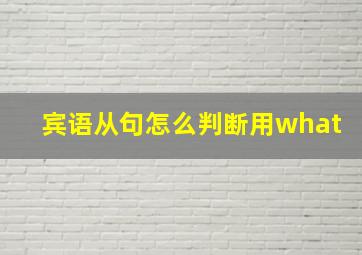 宾语从句怎么判断用what